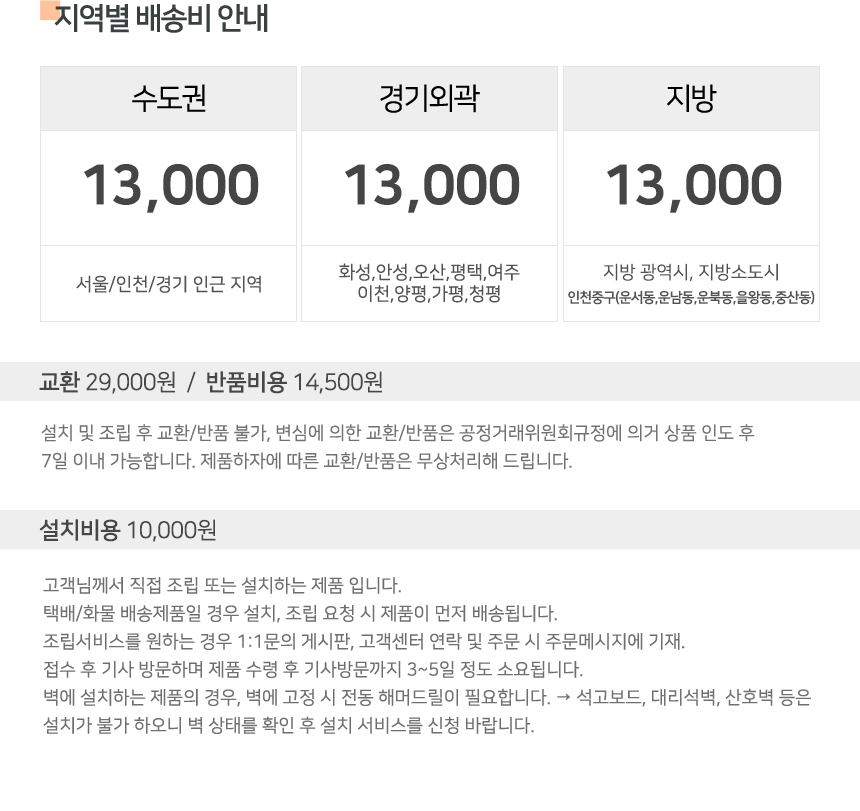 지역별 배송비 안내

| 수도권 | 경기외곽 | 지방 |
|---|---|---|
| 13,000 | 13,000 | 13,000 |
| 서울/인천/경기 인근 지역 | 화성,안성,오산,평택,여주 이천,양평,가평,청평 | 지방 광역시, 지방소도시 인천중구(운서동,운남동,운북동,을왕동,중산동) |

교환 29,000원 / 반품비용 14,500원

설치 및 조립 후 교환/반품 불가, 변심에 의한 교환/반품은 공정거래위원회규정에 의거 상품 인도 후 7일 이내 가능합니다. 제품하자에 따른 교환/반품은 무상처리해 드립니다.

설치비용 10,000원

고객님께서 직접 조립 또는 설치하는 제품 입니다.
택배/화물 배송제품일 경우 설치, 조립 요청 시 제품이 먼저 배송됩니다.
조립서비스를 원하는 경우 1:1문의 게시판, 고객센터 연락 및 주문 시 주문메시지에 기재.
접수 후 기사 방문하며 제품 수령 후 기사방문까지 3~5일 정도 소요됩니다.
벽에 설치하는 제품의 경우, 벽에 고정 시 전동 해머드릴이 필요합니다. → 석고보드, 대리석벽, 산호벽 등은 설치가 불가 하오니 벽 상태를 확인 후 설치 서비스를 신청 바랍니다.